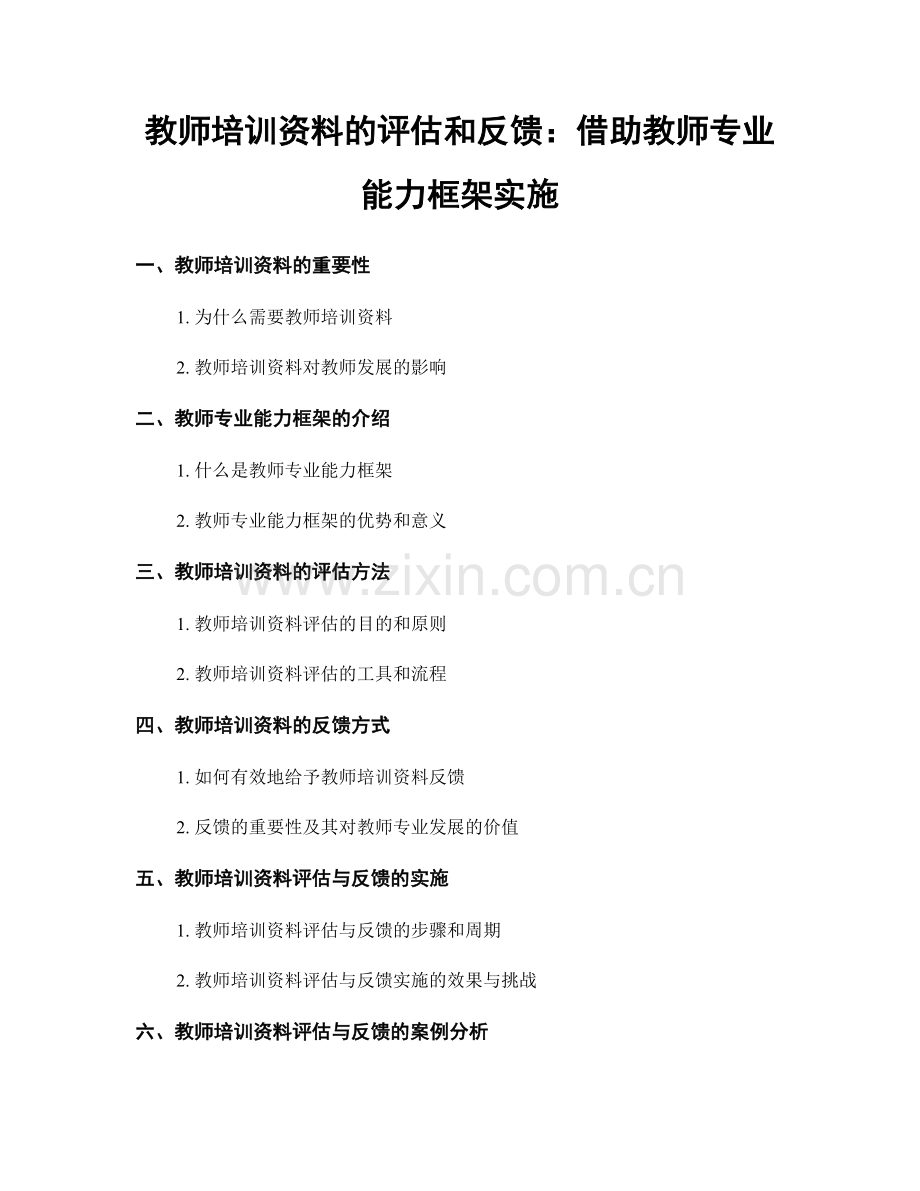 教师培训资料的评估和反馈：借助教师专业能力框架实施

一、教师培训资料的重要性

1. 为什么需要教师培训资料

2. 教师培训资料对教师发展的影响

二、教师专业能力框架的介绍

1. 什么是教师专业能力框架

2. 教师专业能力框架的优势和意义

三、教师培训资料的评估方法

www.zixin.com.cn

1. 教师培训资料评估的目的和原则

2. 教师培训资料评估的工具和流程

四、教师培训资料的反馈方式

1. 如何有效地给予教师培训资料反馈

2. 反馈的重要性及其对教师专业发展的价值

五、教师培训资料评估与反馈的实施

1. 教师培训资料评估与反馈的步骤和周期

2. 教师培训资料评估与反馈实施的效果与挑战

六、教师培训资料评估与反馈的案例分析